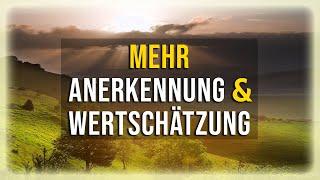 MEHR
ANERKENNUNG &
WERTSCHÄTZUNG